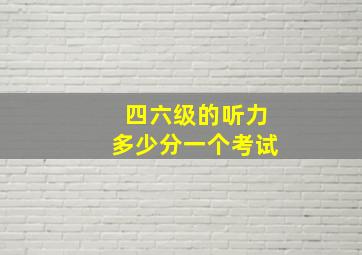 四六级的听力
多少分一个考试